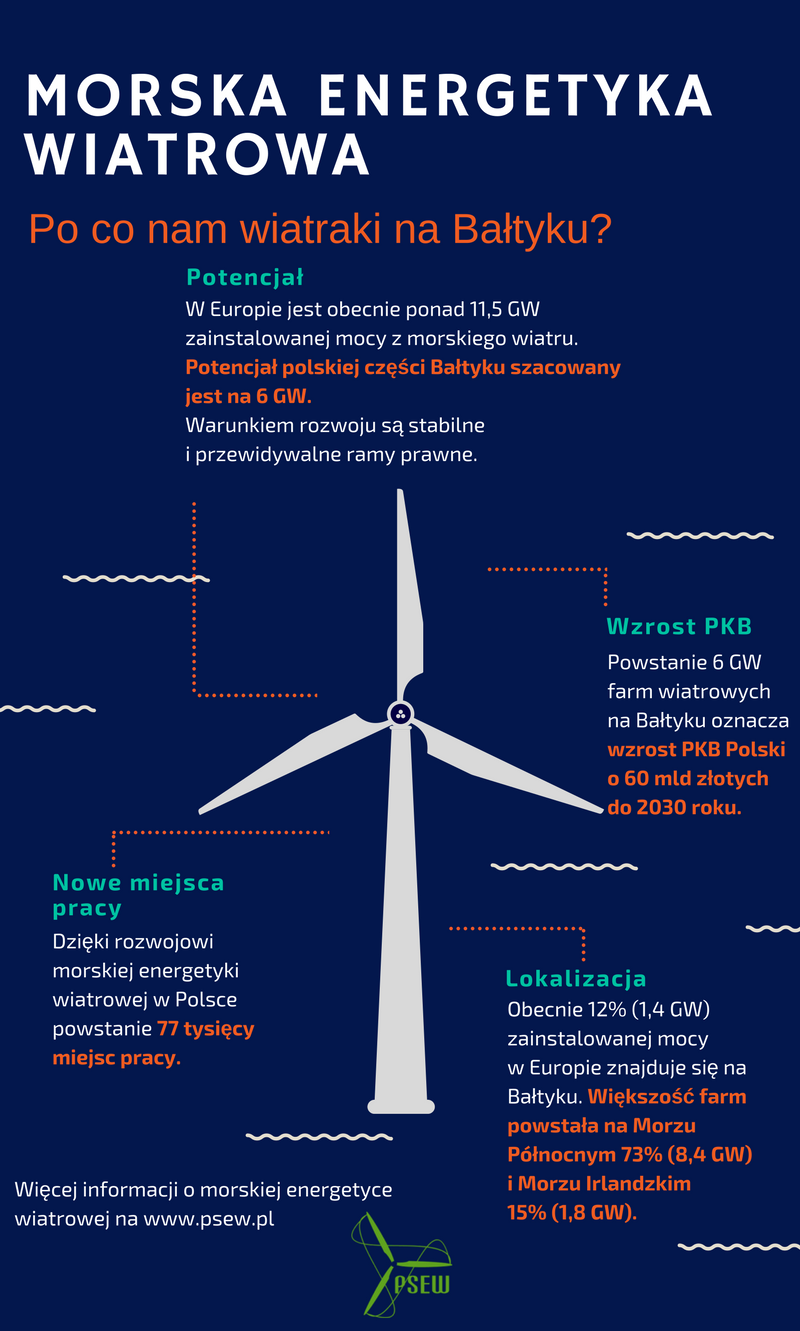 MORSKA ENERGETYKA WIATROWA

Po co nam wiatraki na Bałtyku?

Potencjał

W Europie jest obecnie ponad 11,5 GW zainstalowanej mocy z morskiego wiatru. Potencjał polskiej części Bałtyku szacowany jest na 6 GW. Warunkiem rozwoju są stabilne i przewidywalne ramy prawne.

Wzrost PKB

Powstanie 6 GW farm wiatrowych na Bałtyku oznacza wzrost PKB Polski o 60 mld złotych do 2030 roku.

Nowe miejsca pracy

Dzięki rozwojowi morskiej energetyki wiatrowej w Polsce powstanie 77 tysięcy miejsc pracy.

Lokalizacja

Obecnie 12% (1,4 GW) zainstalowanej mocy w Europie znajduje się na Bałtyku. Większość farm powstała na Morzu Północnym 73% (8,4 GW) i Morzu Irlandzkim 15% (1,8 GW).

Więcej informacji o morskiej energetyce wiatrowej na www.psew.pl

PSEW